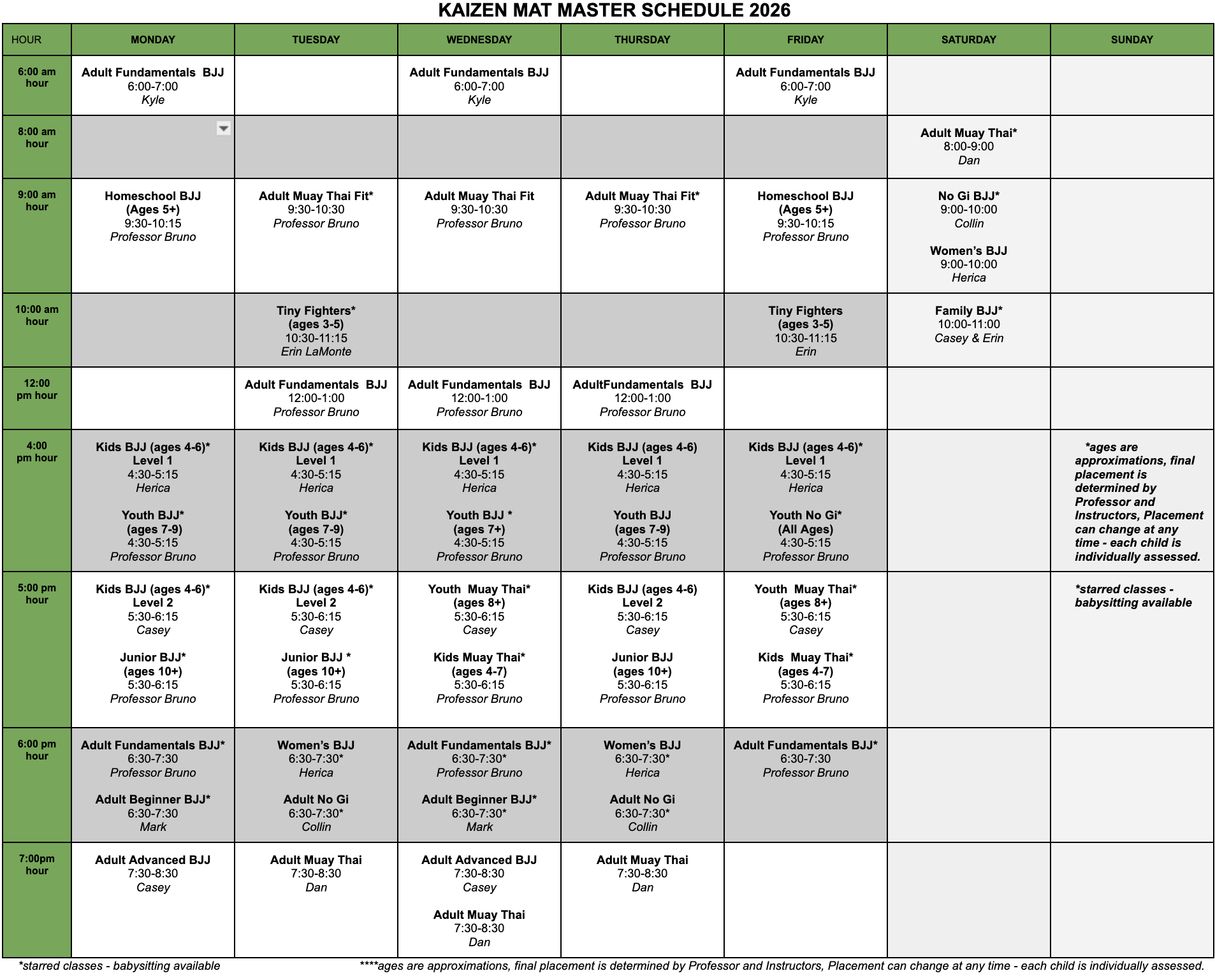 KAIZEN MAT MASTER SCHEDULE 2026

| HOUR | MONDAY | TUESDAY | WEDNESDAY | THURSDAY | FRIDAY | SATURDAY | SUNDAY |
|---|---|---|---|---|---|---|---|
| 6:00 am hour | Adult Fundamentals BJJ 6:00-7:00 Kyle | | Adult Fundamentals BJJ 6:00-7:00 Kyle | | Adult Fundamentals BJJ 6:00-7:00 Kyle | | |
| 8:00 am hour | | | | | | Adult Muay Thai* 8:00-9:00 Dan | |
| 9:00 am hour | Homeschool BJJ (Ages 5+) 9:30-10:15 Professor Bruno | Adult Muay Thai Fit* 9:30-10:30 Professor Bruno | Adult Muay Thai Fit 9:30-10:30 Professor Bruno | Adult Muay Thai Fit* 9:30-10:30 Professor Bruno | Homeschool BJJ (Ages 5+) 9:30-10:15 Professor Bruno | No Gi BJJ* 9:00-10:00 Collin Women's BJJ 9:00-10:00 Herica | |
| 10:00 am hour | | Tiny Fighters* (ages 3-5) 10:30-11:15 Erin LaMonte | | | Tiny Fighters (ages 3-5) 10:30-11:15 Erin | Family BJJ* 10:00-11:00 Casey & Erin | |
| 12:00 pm hour | | Adult Fundamentals BJJ 12:00-1:00 Professor Bruno | Adult Fundamentals BJJ 12:00-1:00 Professor Bruno | AdultFundamentals BJJ 12:00-1:00 Professor Bruno | | | |
| 4:00 pm hour | Kids BJJ (ages 4-6)* Level 1 4:30-5:15 Herica Youth BJJ* (ages 7-9) 4:30-5:15 Professor Bruno | Kids BJJ (ages 4-6)* Level 1 4:30-5:15 Herica Youth BJJ* (ages 7-9) 4:30-5:15 Professor Bruno | Kids BJJ (ages 4-6)* Level 1 4:30-5:15 Herica Youth BJJ * (ages 7+) 4:30-5:15 Professor Bruno | Kids BJJ (ages 4-6) Level 1 4:30-5:15 Herica Youth BJJ (ages 7-9) 4:30-5:15 Professor Bruno | Kids BJJ (ages 4-6)* Level 1 4:30-5:15 Herica Youth No Gi* (All Ages) 4:30-5:15 Professor Bruno | | *ages are approximations, final placement is determined by Professor and Instructors, Placement can change at any time - each child is individually assessed. |
| 5:00 pm hour | Kids BJJ (ages 4-6)* Level 2 5:30-6:15 Casey Junior BJJ* (ages 10+) 5:30-6:15 Professor Bruno | Kids BJJ (ages 4-6)* Level 2 5:30-6:15 Casey Junior BJJ * (ages 10+) 5:30-6:15 Professor Bruno | Youth Muay Thai* (ages 8+) 5:30-6:15 Casey Kids Muay Thai* (ages 4-7) 5:30-6:15 Professor Bruno | Kids BJJ (ages 4-6) Level 2 5:30-6:15 Casey Junior BJJ (ages 10+) 5:30-6:15 Professor Bruno | Youth Muay Thai* (ages 8+) 5:30-6:15 Casey Kids Muay Thai* (ages 4-7) 5:30-6:15 Professor Bruno | | *starred classes - babysitting available |
| 6:00 pm hour | Adult Fundamentals BJJ* 6:30-7:30 Professor Bruno Adult Beginner BJJ* 6:30-7:30 Mark | Women's BJJ 6:30-7:30* Herica Adult No Gi 6:30-7:30* Collin | Adult Fundamentals BJJ* 6:30-7:30* Professor Bruno Adult Beginner BJJ* 6:30-7:30* Mark | Women's BJJ 6:30-7:30* Herica Adult No Gi 6:30-7:30* Collin | Adult Fundamentals BJJ* 6:30-7:30 Professor Bruno | | |
| 7:00pm hour | Adult Advanced BJJ 7:30-8:30 Casey | Adult Muay Thai 7:30-8:30 Dan | Adult Advanced BJJ 7:30-8:30 Casey Adult Muay Thai 7:30-8:30 Dan | Adult Muay Thai 7:30-8:30 Dan | | | |

*starred classes - babysitting available

****ages are approximations, final placement is determined by Professor and Instructors, Placement can change at any time - each child is individually assessed.